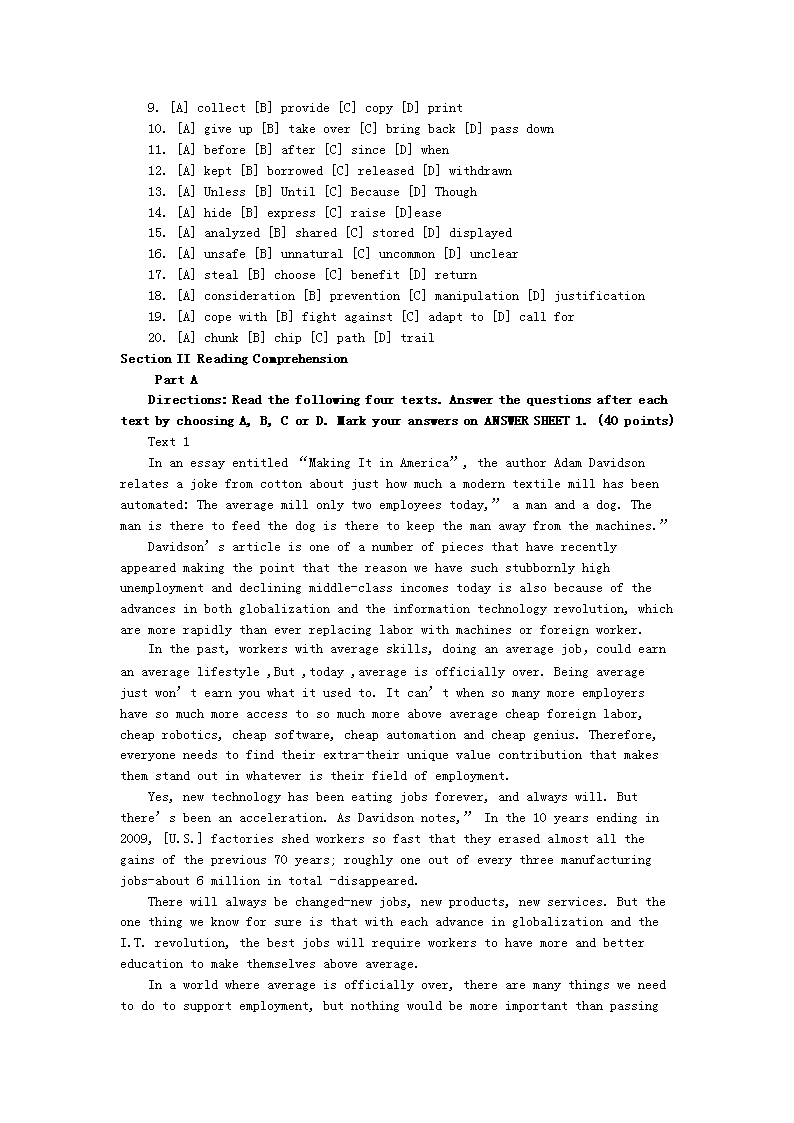 9. [A] collect [B] provide [C] copy [D] print
10. [A] give up [B] take over [C] bring back [D] pass down
11. [A] before [B] after [C] since [D] when
12. [A] kept [B] borrowed [C] released [D] withdrawn
13. [A] Unless [B] Until [C] Because [D] Though
14. [A] hide [B] express [C] raise [D]ease
15. [A] analyzed [B] shared [C] stored [D] displayed
16. [A] unsafe [B] unnatural [C] uncommon [D] unclear
17. [A] steal [B] choose [C] benefit [D] return
18. [A] consideration [B] prevention [C] manipulation [D] justification
19. [A] cope with [B] fight against [C] adapt to [D] call for
20. [A] chunk [B] chip [C] path [D] trail

Section II Reading Comprehension

Part A

Directions: Read the following four texts. Answer the questions after each text by choosing A, B, C or D. Mark your answers on ANSWER SHEET 1. (40 points)

Text 1

In an essay entitled “Making It in America”, the author Adam Davidson relates a joke from cotton about just how much a modern textile mill has been automated: The average mill only two employees today,” a man and a dog. The man is there to feed the dog is there to keep the man away from the machines.”

Davidson’s article is one of a number of pieces that have recently appeared making the point that the reason we have such stubbornly high unemployment and declining middle-class incomes today is also because of the advances in both globalization and the information technology revolution, which are more rapidly than ever replacing labor with machines or foreign worker.

In the past, workers with average skills, doing an average job, could earn an average lifestyle ,But ,today ,average is officially over. Being average just won’t earn you what it used to. It can’t when so many more employers have so much more access to so much more above average cheap foreign labor, cheap robotics, cheap software, cheap automation and cheap genius. Therefore, everyone needs to find their extra-their unique value contribution that makes them stand out in whatever is their field of employment.

Yes, new technology has been eating jobs forever, and always will. But there’s been an acceleration. As Davidson notes,” In the 10 years ending in 2009, [U.S.] factories shed workers so fast that they erased almost all the gains of the previous 70 years; roughly one out of every three manufacturing jobs-about 6 million in total -disappeared.

There will always be changed-new jobs, new products, new services. But the one thing we know for sure is that with each advance in globalization and the I.T. revolution, the best jobs will require workers to have more and better education to make themselves above average.

In a world where average is officially over, there are many things we need to do to support employment, but nothing would be more important than passing